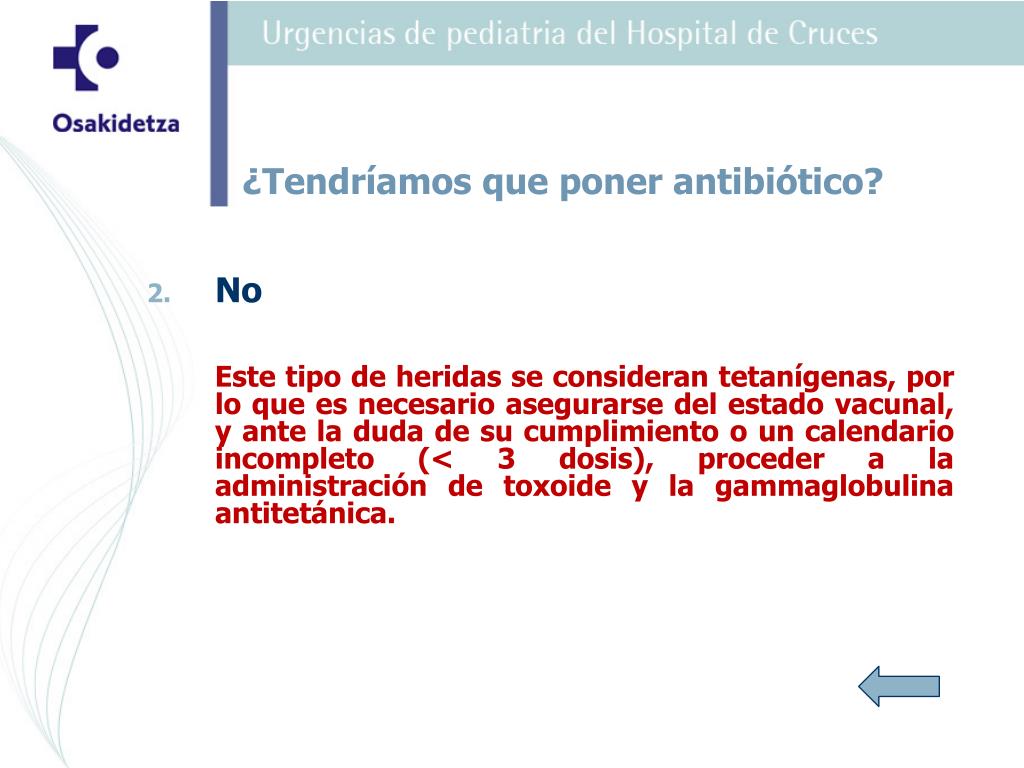 Osakidetza

Urgencias de pediatria del Hospital de Cruces

¿Tendríamos que poner antibiótico?

2. No

Este tipo de heridas se consideran tetanígenas, por lo que es necesario asegurarse del estado vacunal, y ante la duda de su cumplimiento o un calendario incompleto (< 3 dosis), proceder a la administración de toxoide y la gammaglobulina antitetánica.